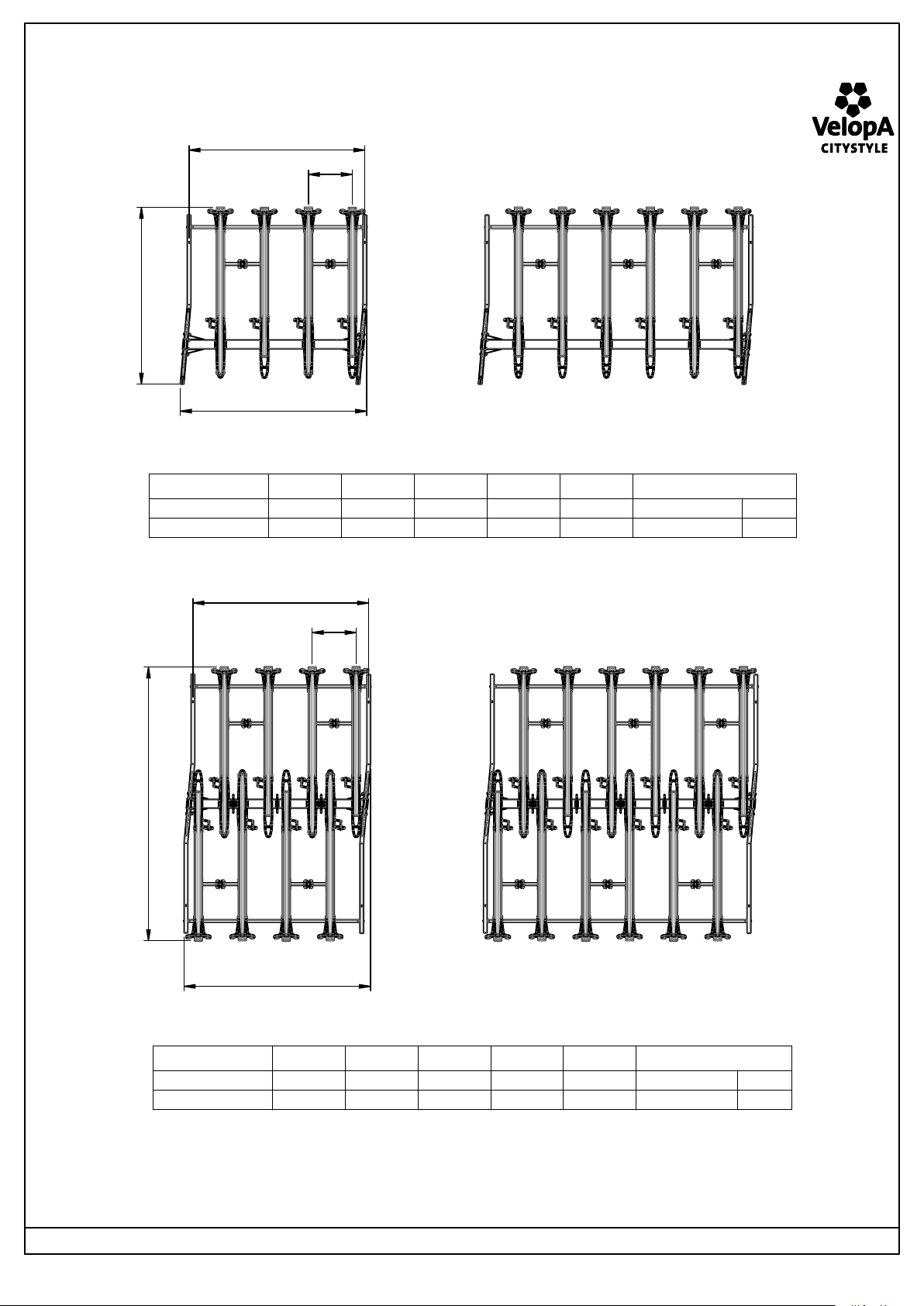 VelopA
CITYSTYLE